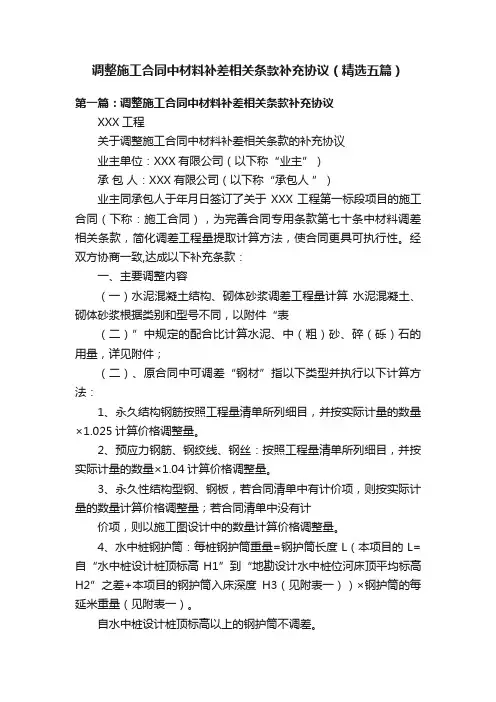 调整施工合同中材料补差相关条款补充协议（精选五篇）

第一篇：调整施工合同中材料补差相关条款补充协议

XXX 工程

关于调整施工合同中材料补差相关条款的补充协议

业主单位：XXX 有限公司（以下称“业主”）

承 包 人：XXX 有限公司（以下称“承包人”）

业主同承包人于年月日签订了关于 XXX 工程第一标段项目的施工合同（下称：施工合同），为完善合同专用条款第七十条中材料调差相关条款，简化调差工程量提取计算方法，使合同更具可执行性。经双方协商一致,达成以下补充条款：

一、主要调整内容

（一）水泥混凝土结构、砌体砂浆调差工程量计算 水泥混凝土、砌体砂浆根据类别和型号不同，以附件“表

（二）”中规定的配合比计算水泥、中（粗）砂、碎（砾）石的用量，详见附件；

（二）、原合同中可调差“钢材”指以下类型并执行以下计算方法：

1、永久结构钢筋按照工程量清单所列细目，并按实际计量的数量×1.025 计算价格调整量。

2、预应力钢筋、钢绞线、钢丝：按照工程量清单所列细目，并按实际计量的数量×1.04 计算价格调整量。

3、永久性结构型钢、钢板，若合同清单中有计价项，则按实际计量的数量计算价格调整量；若合同清单中没有计

价项，则以施工图设计中的数量计算价格调整量。

4、水中桩钢护筒：每桩钢护筒重量=钢护筒长度 L（本项目的 L=自“水中桩设计桩顶标高 H1”到“地勘设计水中桩位河床顶平均标高 H2”之差+本项目的钢护筒入床深度 H3（见附表一））×钢护筒的每延米重量（见附表一）。

自水中桩设计桩顶标高以上的钢护筒不调差。